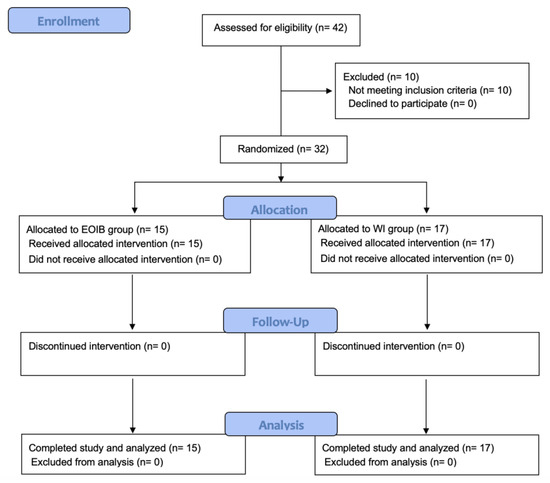 Enrollment

Assessed for eligibility (n= 42)

Excluded (n= 10)
Not meeting inclusion criteria (n= 10)
Declined to participate (n= 0)

Randomized (n= 32)

Allocation

Allocated to EOIB group (n= 15)
Received allocated intervention (n= 15)
Did not receive allocated intervention (n= 0)

Allocated to WI group (n= 17)
Received allocated intervention (n= 17)
Did not receive allocated intervention (n= 0)

Follow-Up

Discontinued intervention (n= 0)

Discontinued intervention (n= 0)

Analysis

Completed study and analyzed (n= 15)
Excluded from analysis (n= 0)

Completed study and analyzed (n= 17)
Excluded from analysis (n= 0)